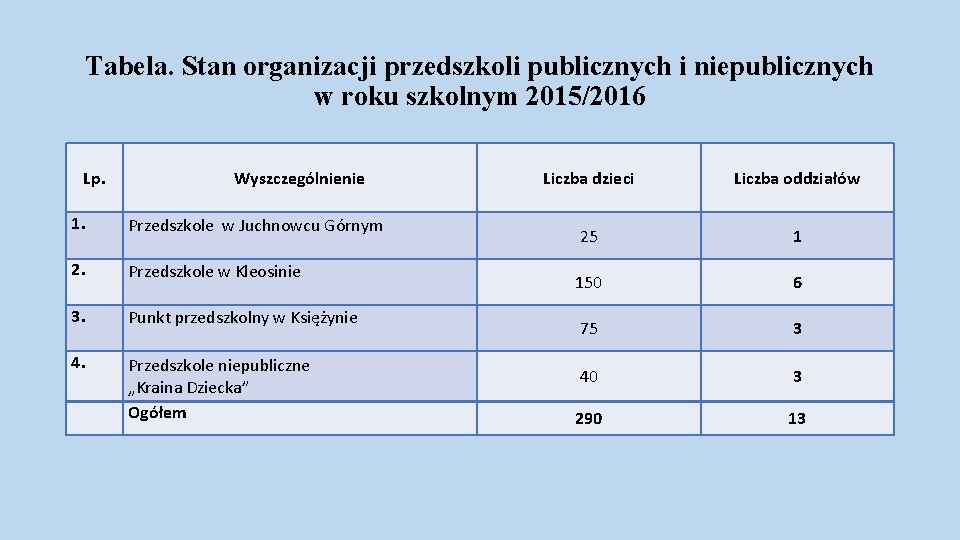 Tabela. Stan organizacji przedszkoli publicznych i niepublicznych w roku szkolnym 2015/2016

| Lp. | Wyszczególnienie | Liczba dzieci | Liczba oddziałów |
|---|---|---|---|
| 1. | Przedszkole w Juchnowcu Górnym | 25 | 1 |
| 2. | Przedszkole w Kleosinie | 150 | 6 |
| 3. | Punkt przedszkolny w Księżynie | 75 | 3 |
| 4. | Przedszkole niepubliczne „Kraina Dziecka” | 40 | 3 |
| | Ogółem | 290 | 13 |